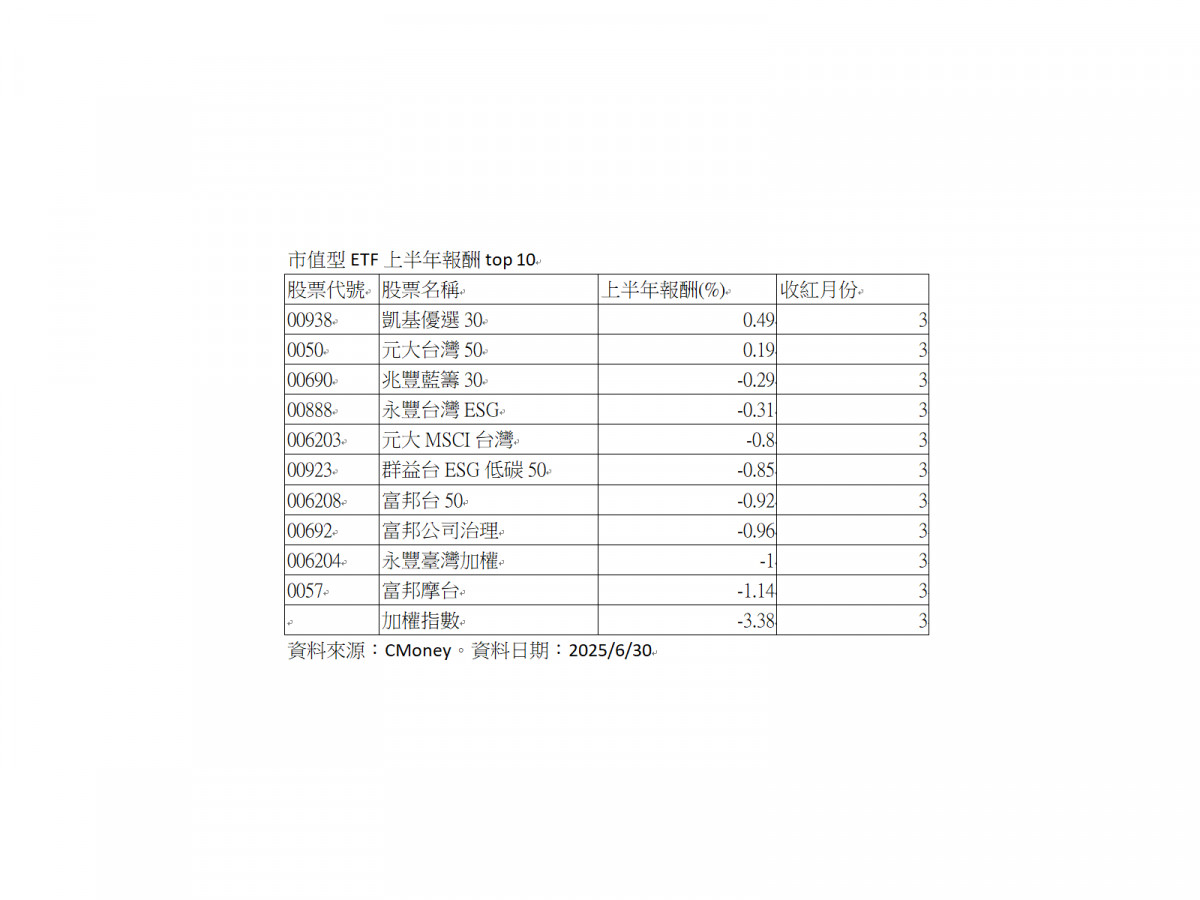 市值型ETF上半年報酬top 10

| 股票代號 | 股票名稱 | 上半年報酬(%) | 收紅月份 |
|---|---|---|---|
| 00938 | 凱基優選30 | 0.49 | 3 |
| 0050 | 元大台灣50 | 0.19 | 3 |
| 00690 | 兆豐藍籌30 | -0.29 | 3 |
| 00888 | 永豐台灣ESG | -0.31 | 3 |
| 006203 | 元大MSCI台灣 | -0.8 | 3 |
| 00923 | 群益台ESG低碳50 | -0.85 | 3 |
| 006208 | 富邦台50 | -0.92 | 3 |
| 00692 | 富邦公司治理 | -0.96 | 3 |
| 006204 | 永豐臺灣加權 | -1 | 3 |
| 0057 | 富邦摩台 | -1.14 | 3 |
|  | 加權指數 | -3.38 | 3 |

資料來源：CMoney。資料日期：2025/6/30